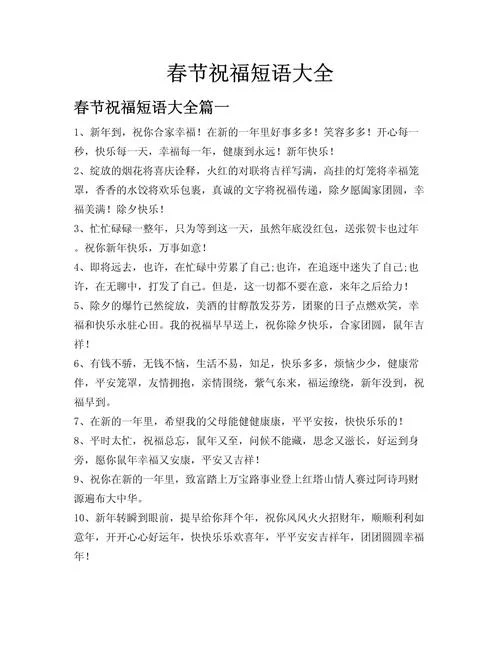 春节祝福短语大全

春节祝福短语大全篇一

1、新年到，祝你合家幸福！在新的一年里好事多多！笑容多多！开心每一秒，快乐每一天，幸福每一年，健康到永远！新年快乐！

2、绽放的烟花将喜庆诠释，火红的对联将吉祥写满，高挂的灯笼将幸福笼罩，香香的水饺将欢乐包裹，真诚的文字将祝福传递，除夕愿阖家团圆，幸福美满！除夕快乐！

3、忙忙碌碌一整年，只为等到这一天，虽然年底没红包，送张贺卡也过年。祝你新年快乐，万事如意！

4、即将远去，也许，在忙碌中劳累了自己;也许，在追逐中迷失了自己;也许，在无聊中，打发了自己。但是，这一切都不要在意，来年之后给力！

5、除夕的爆竹已然绽放，美酒的甘醇散发芬芳，团聚的日子点燃欢笑，幸福和快乐永驻心田。我的祝福早早送上，祝你除夕快乐，合家团圆，鼠年吉祥！

6、有钱不骄，无钱不恼，生活不易，知足，快乐多多，烦恼少少，健康常伴，平安笼罩，友情拥抱，亲情围绕，紫气东来，福运缭绕，新年没到，祝福早到。

7、在新的一年里，希望我的父母能健健康康，平平安按，快快乐乐的！

8、平时太忙，祝福总忘，鼠年又至，问候不能藏，思念又滋长，好运到身旁，愿你鼠年幸福又安康，平安又吉祥！

9、祝你在新的一年里，致富踏上万宝路事业登上红塔山情人赛过阿诗玛财源遍布大中华。

10、新年转瞬到眼前，提早给你拜个年，祝你风风火火招财年，顺顺利利如意年，开开心心好运年，快快乐乐欢喜年，平平安安吉祥年，团团圆圆幸福年！